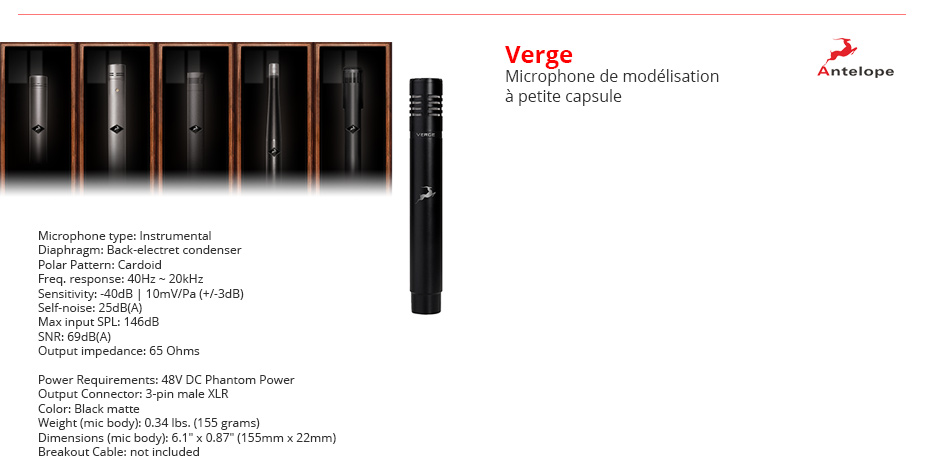 Verge
Microphone de modélisation
à petite capsule

Antelope

VERGE

Microphone type: Instrumental
Diaphragm: Back-electret condenser
Polar Pattern: Cardoid
Freq. response: 40Hz ~ 20kHz
Sensitivity: -40dB | 10mV/Pa (+/-3dB)
Self-noise: 25dB(A)
Max input SPL: 146dB
SNR: 69dB(A)
Output impedance: 65 Ohms

Power Requirements: 48V DC Phantom Power
Output Connector: 3-pin male XLR
Color: Black matte
Weight (mic body): 0.34 lbs. (155 grams)
Dimensions (mic body): 6.1" x 0.87" (155mm x 22mm)
Breakout Cable: not included